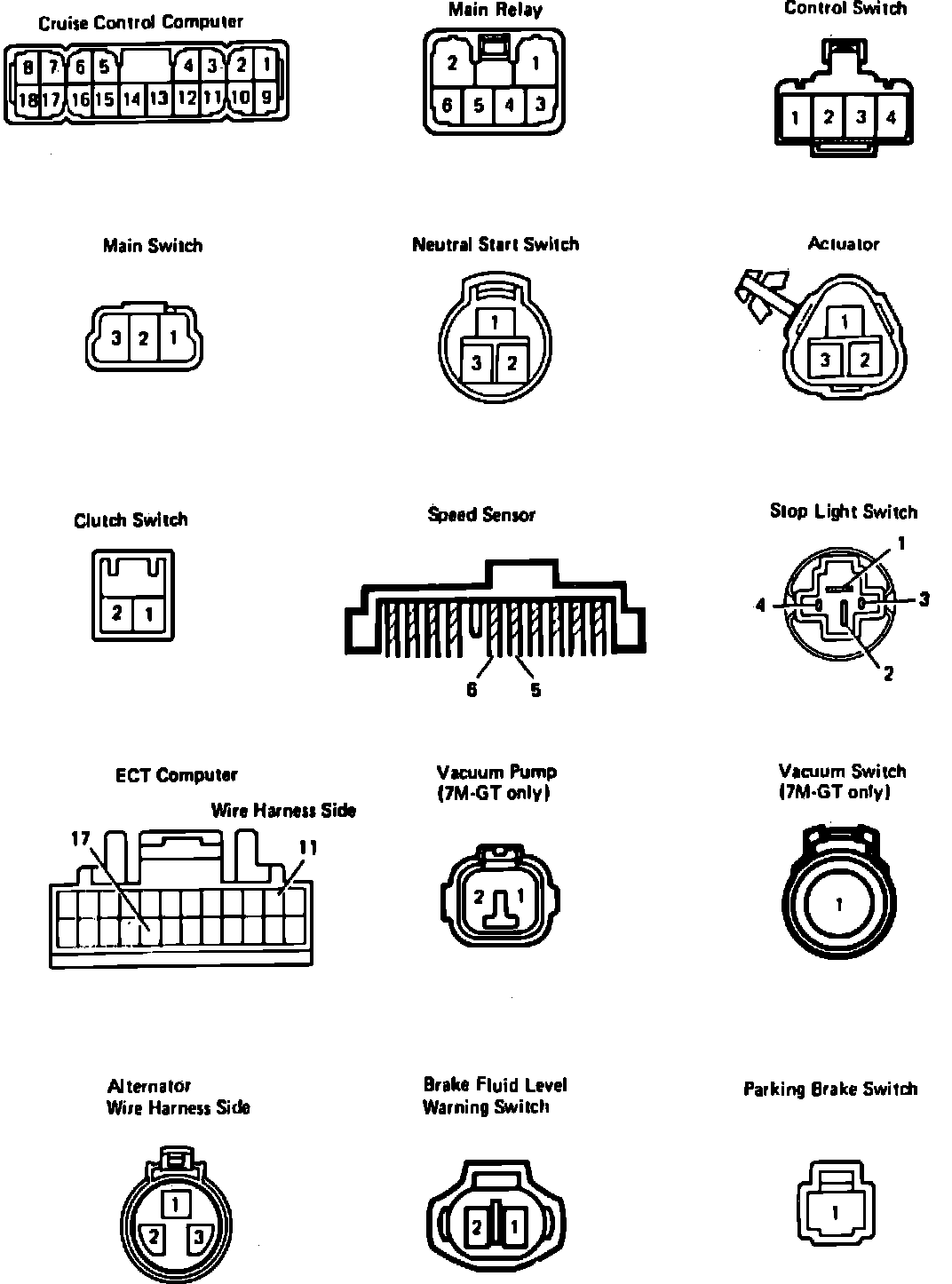 Cruise Control Computer

8 7 6 5 4 3 2 1
18 17 16 15 14 13 12 11 10 9

Main Relay

2 1
6 5 4 3

Control Switch

1 2 3 4

Main Switch

3 2 1

Neutral Start Switch

1
3 2

Actuator

1
3 2

Clutch Switch

2 1

Speed Sensor

6 5

Stop Light Switch

1
4 3
2

ECT Computer
Wire Harness Side

17 11

Vacuum Pump
(7M-GT only)

2 1

Vacuum Switch
(7M-GT only)

1

Alternator
Wire Harness Side

1
2 3

Brake Fluid Level
Warning Switch

2 1

Parking Brake Switch

1